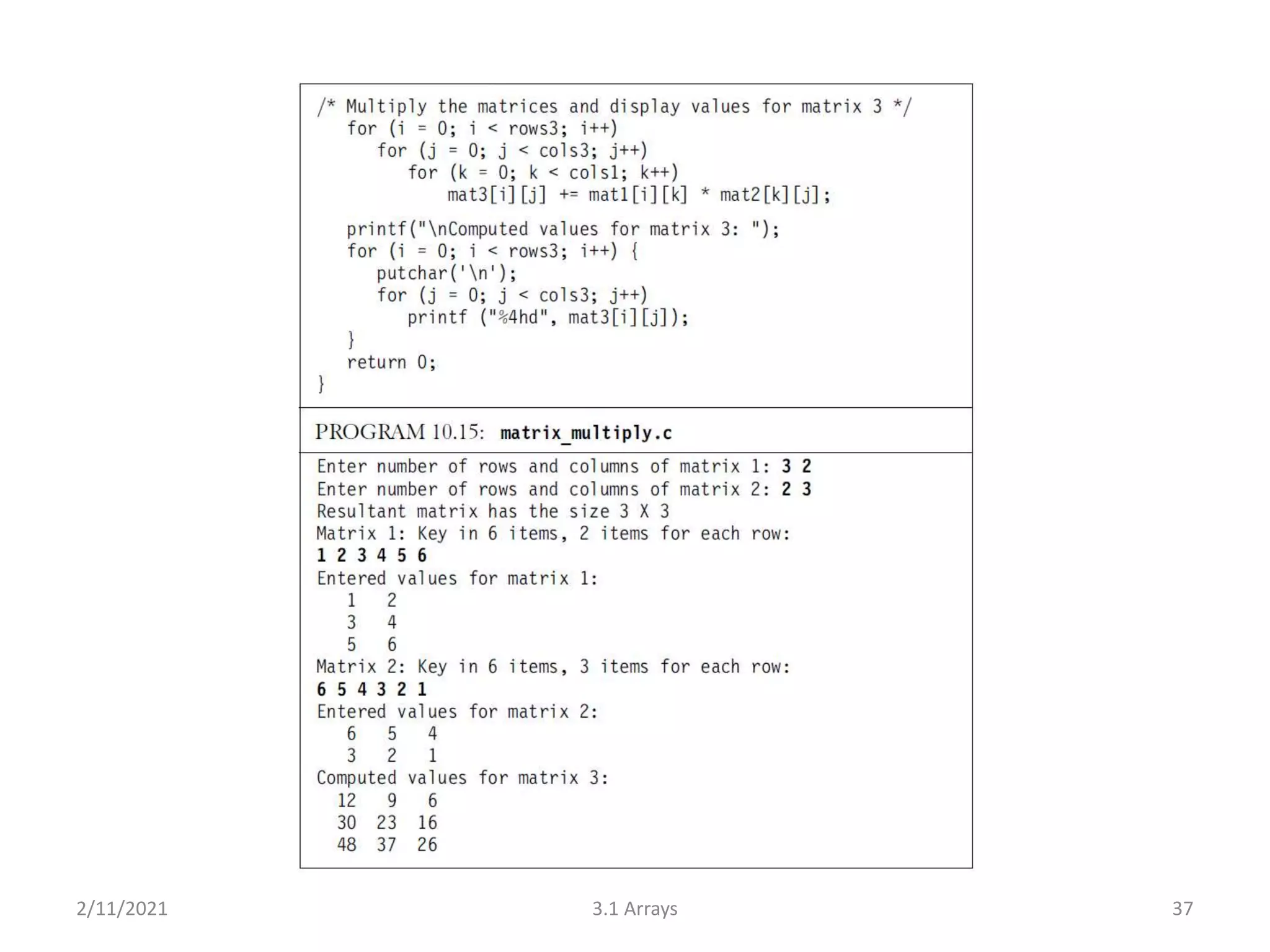 /* Multiply the matrices and display values for matrix 3 */
   for (i = 0; i < rows3; i++)
      for (j = 0; j < cols3; j++)
         for (k = 0; k < cols1; k++)
            mat3[i][j] += mat1[i][k] * mat2[k][j];

   printf("\nComputed values for matrix 3: ");
   for (i = 0; i < rows3; i++) {
      putchar('\n');
      for (j = 0; j < cols3; j++)
         printf ("%4hd", mat3[i][j]);
   }
   return 0;
}

PROGRAM 10.15: matrix_multiply.c

Enter number of rows and columns of matrix 1: 3 2
Enter number of rows and columns of matrix 2: 2 3
Resultant matrix has the size 3 X 3
Matrix 1: Key in 6 items, 2 items for each row:
1 2 3 4 5 6
Entered values for matrix 1:
   1   2
   3   4
   5   6
Matrix 2: Key in 6 items, 3 items for each row:
6 5 4 3 2 1
Entered values for matrix 2:
   6   5   4
   3   2   1
Computed values for matrix 3:
  12   9   6
  30  23  16
  48  37  26

2/11/2021
3.1 Arrays
37